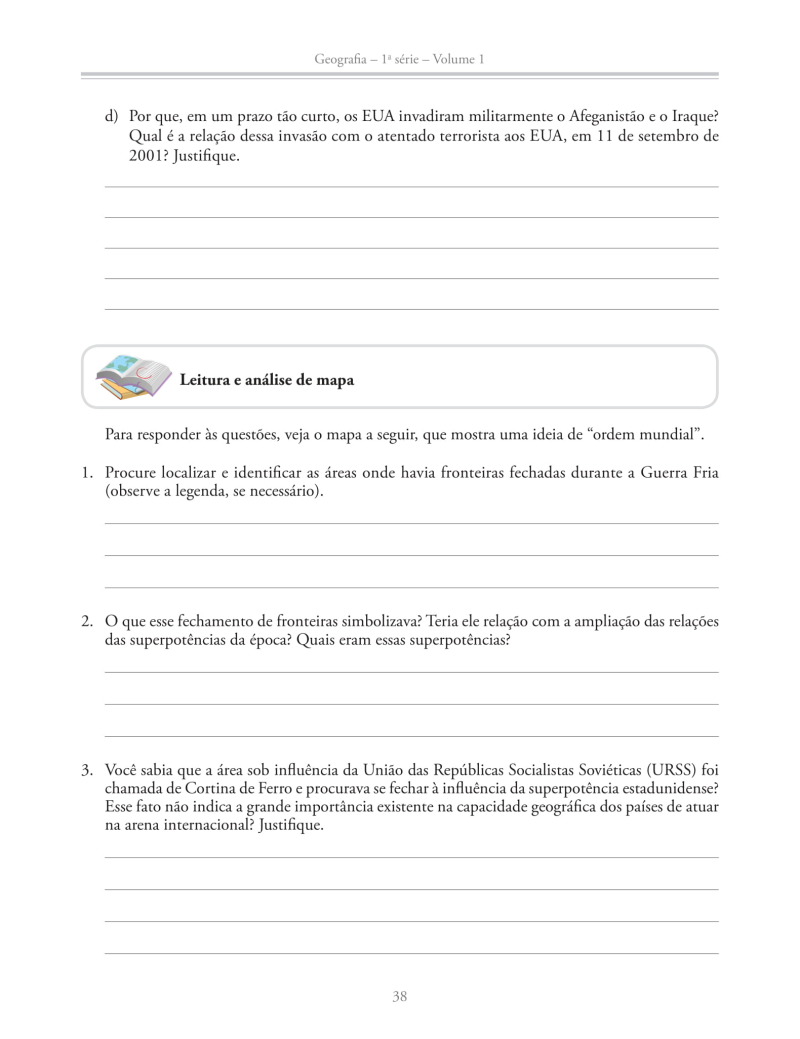 Geografia – 1ª série – Volume 1

d) Por que, em um prazo tão curto, os EUA invadiram militarmente o Afeganistão e o Iraque? Qual é a relação dessa invasão com o atentado terrorista aos EUA, em 11 de setembro de 2001? Justifique.

Leitura e análise de mapa

Para responder às questões, veja o mapa a seguir, que mostra uma ideia de “ordem mundial”.

1. Procure localizar e identificar as áreas onde havia fronteiras fechadas durante a Guerra Fria (observe a legenda, se necessário).

2. O que esse fechamento de fronteiras simbolizava? Teria ele relação com a ampliação das relações das superpotências da época? Quais eram essas superpotências?

3. Você sabia que a área sob influência da União das Repúblicas Socialistas Soviéticas (URSS) foi chamada de Cortina de Ferro e procurava se fechar à influência da superpotência estadunidense? Esse fato não indica a grande importância existente na capacidade geográfica dos países de atuar na arena internacional? Justifique.

38